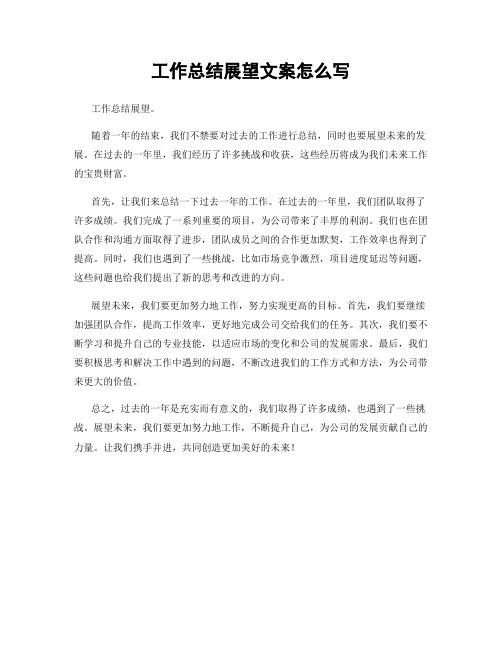 工作总结展望文案怎么写

工作总结展望。

随着一年的结束，我们不禁要对过去的工作进行总结，同时也要展望未来的发展。在过去的一年里，我们经历了许多挑战和收获，这些经历将成为我们未来工作的宝贵财富。

首先，让我们来总结一下过去一年的工作。在过去的一年里，我们团队取得了许多成绩。我们完成了一系列重要的项目，为公司带来了丰厚的利润。我们也在团队合作和沟通方面取得了进步，团队成员之间的合作更加默契，工作效率也得到了提高。同时，我们也遇到了一些挑战，比如市场竞争激烈，项目进度延迟等问题，这些问题也给我们提出了新的思考和改进的方向。

展望未来，我们要更加努力地工作，努力实现更高的目标。首先，我们要继续加强团队合作，提高工作效率，更好地完成公司交给我们的任务。其次，我们要不断学习和提升自己的专业技能，以适应市场的变化和公司的发展需求。最后，我们要积极思考和解决工作中遇到的问题，不断改进我们的工作方式和方法，为公司带来更大的价值。

总之，过去的一年是充实而有意义的，我们取得了许多成绩，也遇到了一些挑战。展望未来，我们要更加努力地工作，不断提升自己，为公司的发展贡献自己的力量。让我们携手并进，共同创造更加美好的未来！